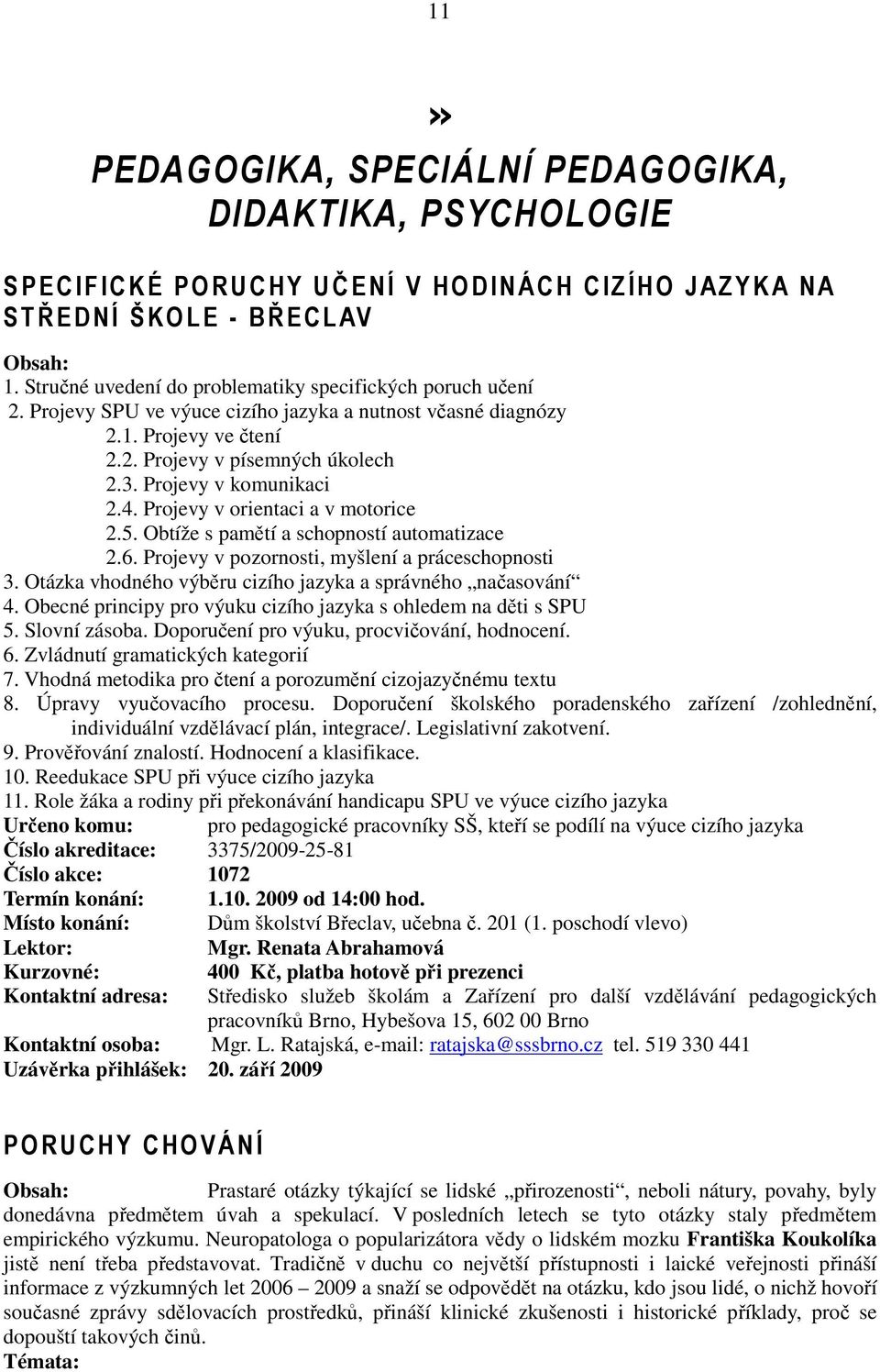 11

»

PEDAGOGIKA, SPECIÁLNÍ PEDAGOGIKA, DIDAKTIKA, PSYCHOLOGIE

SPECIFICKÉ PORUCHY UČENÍ V HODINÁCH CIZÍHO JAZYKA NA STŘEDNÍ ŠKOLE - BŘECLAV

Obsah:
1. Stručné uvedení do problematiky specifických poruch učení
2. Projevy SPU ve výuce cizího jazyka a nutnost včasné diagnózy
2.1. Projevy ve čtení
2.2. Projevy v písemných úkolech
2.3. Projevy v komunikaci
2.4. Projevy v orientaci a v motorice
2.5. Obtíže s pamětí a schopností automatizace
2.6. Projevy v pozornosti, myšlení a práceschopnosti
3. Otázka vhodného výběru cizího jazyka a správného „načasování“
4. Obecné principy pro výuku cizího jazyka s ohledem na děti s SPU
5. Slovní zásoba. Doporučení pro výuku, procvičování, hodnocení.
6. Zvládnutí gramatických kategorií
7. Vhodná metodika pro čtení a porozumění cizojazyčnému textu
8. Úpravy vyučovacího procesu. Doporučení školského poradenského zařízení /zohlednění, individuální vzdělávací plán, integrace/. Legislativní zakotvení.
9. Prověřování znalostí. Hodnocení a klasifikace.
10. Reedukace SPU při výuce cizího jazyka
11. Role žáka a rodiny při překonávání handicapu SPU ve výuce cizího jazyka
Určeno komu: pro pedagogické pracovníky SŠ, kteří se podílí na výuce cizího jazyka
Číslo akreditace: 3375/2009-25-81
Číslo akce: 1072
Termín konání: 1.10. 2009 od 14:00 hod.
Místo konání: Dům školství Břeclav, učebna č. 201 (1. poschodí vlevo)
Lektor: Mgr. Renata Abrahamová
Kurzovné: 400 Kč, platba hotově při prezenci
Kontaktní adresa: Středisko služeb školám a Zařízení pro další vzdělávání pedagogických pracovníků Brno, Hybešova 15, 602 00 Brno
Kontaktní osoba: Mgr. L. Ratajská, e-mail: ratajska@sssbrno.cz tel. 519 330 441
Uzávěrka přihlášek: 20. září 2009

PORUCHY CHOVÁNÍ

Obsah: Prastaré otázky týkající se lidské „přirozenosti“, neboli nátury, povahy, byly donedávna předmětem úvah a spekulací. V posledních letech se tyto otázky staly předmětem empirického výzkumu. Neuropatologa o popularizátora vědy o lidském mozku Františka Koukolíka jistě není třeba představovat. Tradičně v duchu co největší přístupnosti i laické veřejnosti přináší informace z výzkumných let 2006 – 2009 a snaží se odpovědět na otázku, kdo jsou lidé, o nichž hovoří současné zprávy sdělovacích prostředků, přináší klinické zkušenosti i historické příklady, proč se dopouští takových činů.
Témata: